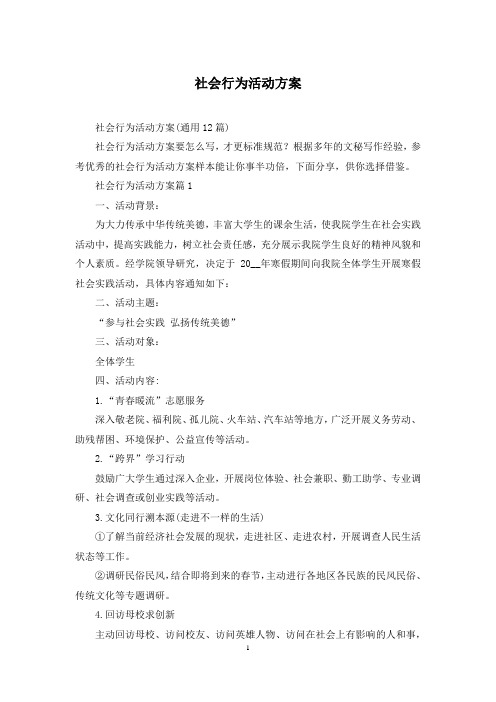 社会行为活动方案

社会行为活动方案(通用12篇)

社会行为活动方案要怎么写，才更标准规范？根据多年的文秘写作经验，参考优秀的社会行为活动方案样本能让你事半功倍，下面分享，供你选择借鉴。

社会行为活动方案篇1

一、活动背景：

为大力传承中华传统美德，丰富大学生的课余生活，使我院学生在社会实践活动中，提高实践能力，树立社会责任感，充分展示我院学生良好的精神风貌和个人素质。经学院领导研究，决定于 20__年寒假期间向我院全体学生开展寒假社会实践活动，具体内容通知如下：

二、活动主题：

“参与社会实践 弘扬传统美德”

三、活动对象：

全体学生

四、活动内容：

1.“青春暖流”志愿服务

深入敬老院、福利院、孤儿院、火车站、汽车站等地方，广泛开展义务劳动、助残帮困、环境保护、公益宣传等活动。

2.“跨界”学习行动

鼓励广大学生通过深入企业，开展岗位体验、社会兼职、勤工助学、专业调研、社会调查或创业实践等活动。

3.文化同行溯本源(走进不一样的生活)

①了解当前经济社会发展的现状，走进社区、走进农村，开展调查人民生活状态等工作。

②调研民俗民风，结合即将到来的春节，主动进行各地区各民族的民风民俗、传统文化等专题调研。

4.回访母校求创新

主动回访母校、访问校友、访问英雄人物、访问在社会上有影响的人和事，

1